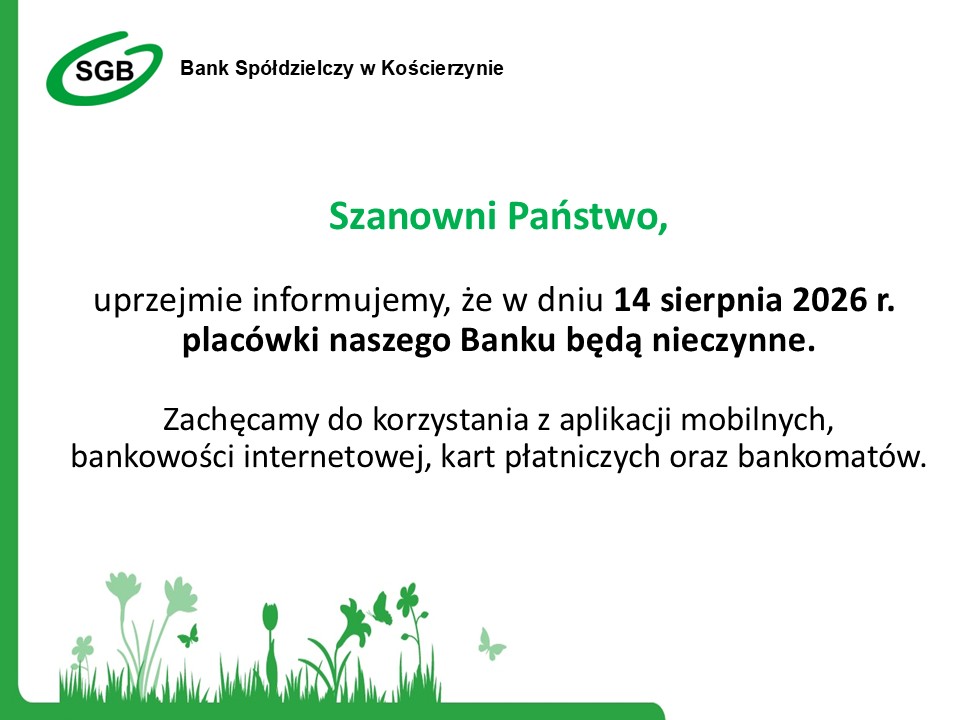 SGB

Bank Spółdzielczy w Kościerzynie

Szanowni Państwo,

uprzejmie informujemy, że w dniu 14 sierpnia 2026 r. placówki naszego Banku będą nieczynne.

Zachęcamy do korzystania z aplikacji mobilnych, bankowości internetowej, kart płatniczych oraz bankomatów.